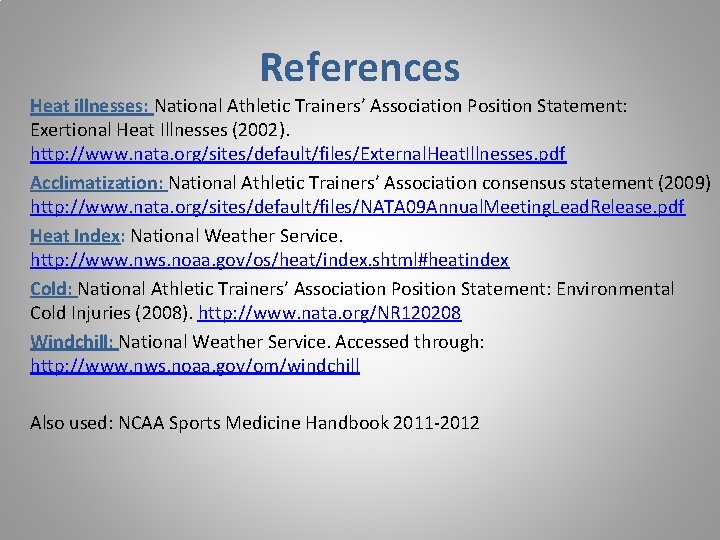 References

Heat illnesses: National Athletic Trainers' Association Position Statement: Exertional Heat Illnesses (2002). http://www.nata.org/sites/default/files/ExternalHeatIllnesses.pdf

Acclimatization: National Athletic Trainers' Association consensus statement (2009) http://www.nata.org/sites/default/files/NATA09AnnualMeetingLeadRelease.pdf

Heat Index: National Weather Service. http://www.nws.noaa.gov/os/heat/index.shtml#heatindex

Cold: National Athletic Trainers' Association Position Statement: Environmental Cold Injuries (2008). http://www.nata.org/NR120208

Windchill: National Weather Service. Accessed through: http://www.nws.noaa.gov/om/windchill

Also used: NCAA Sports Medicine Handbook 2011-2012